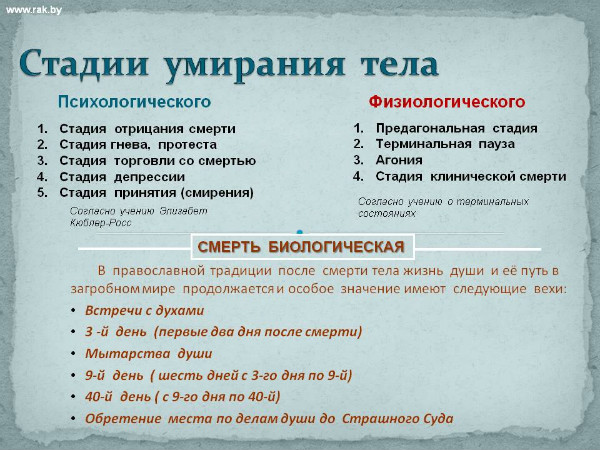 www.rak.by

Стадии умирания тела

Психологического

1. Стадия отрицания смерти
2. Стадия гнева, протеста
3. Стадия торговли со смертью
4. Стадия депрессии
5. Стадия принятия (смирения)

Согласно учению Элизабет Кюблер-Росс

Физиологического

1. Предагональная стадия
2. Терминальная пауза
3. Агония
4. Стадия клинической смерти

Согласно учению о терминальных состояниях

СМЕРТЬ БИОЛОГИЧЕСКАЯ

В православной традиции после смерти тела жизнь души и её путь в загробном мире продолжается и особое значение имеют следующие вехи:

• Встречи с духами
• 3 -й день (первые два дня после смерти)
• Мытарства души
• 9-й день ( шесть дней с 3-го дня по 9-й)
• 40-й день ( с 9-го дня по 40-й)
• Обретение места по делам души до Страшного Суда